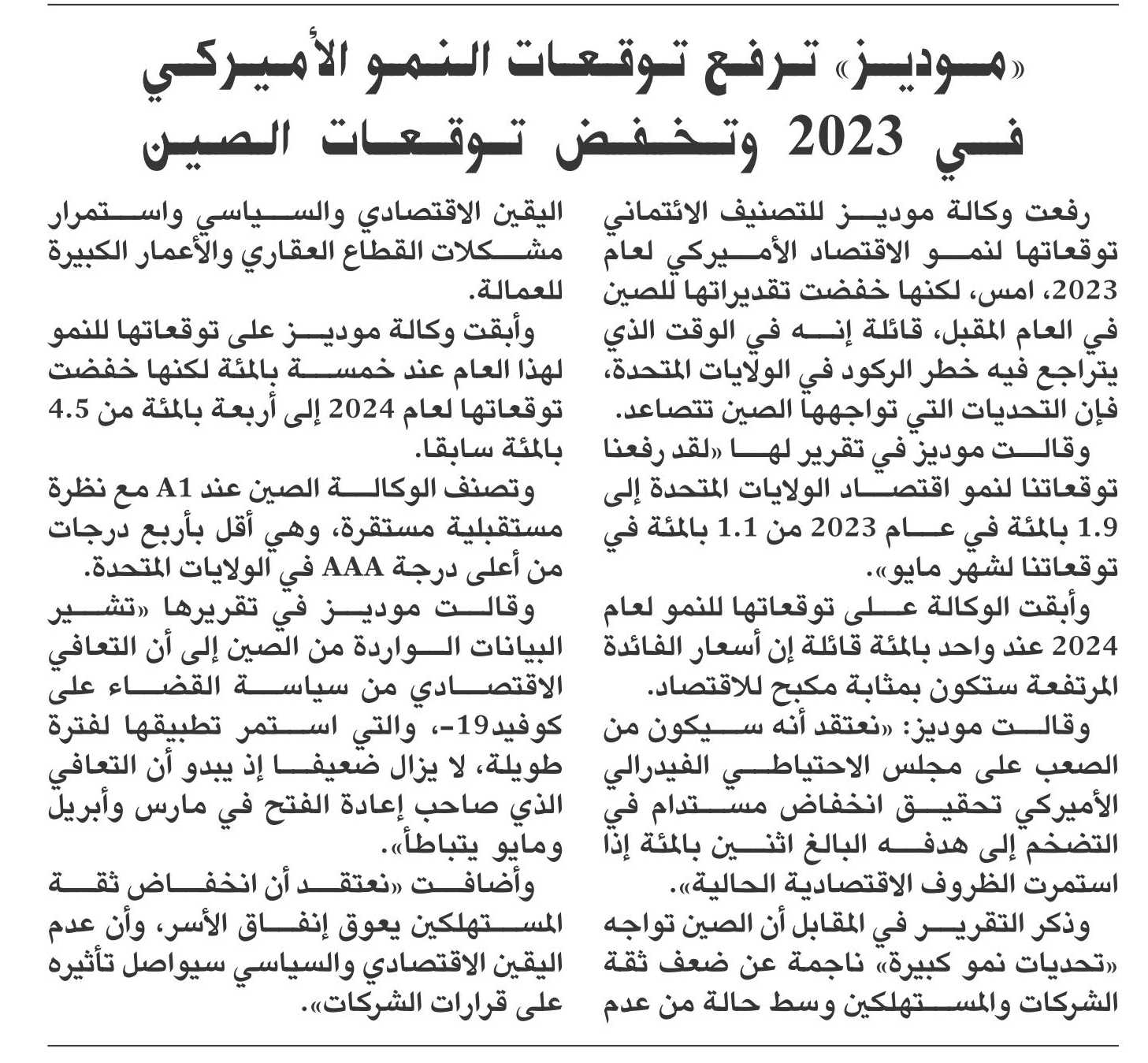 «موديز» ترفع توقعات النمو الأميركي في 2023 وتخفض توقعات الصين

رفعت وكالة موديز للتصنيف الائتماني توقعاتها لنمو الاقتصاد الأميركي لعام 2023، امس، لكنها خفضت تقديراتها للصين في العام المقبل، قائلة إنه في الوقت الذي يتراجع فيه خطر الركود في الولايات المتحدة، فإن التحديات التي تواجهها الصين تتصاعد.

وقالت موديز في تقرير لها «لقد رفعنا توقعاتنا لنمو اقتصاد الولايات المتحدة إلى 1.9 بالمئة في عام 2023 من 1.1 بالمئة في توقعاتنا لشهر مايو».

وأبقت الوكالة على توقعاتها للنمو لعام 2024 عند واحد بالمئة قائلة إن أسعار الفائدة المرتفعة ستكون بمثابة مكبح للاقتصاد.

وقالت موديز: «نعتقد أنه سيكون من الصعب على مجلس الاحتياطي الفيدرالي الأميركي تحقيق انخفاض مستدام في التضخم إلى هدفه البالغ اثنين بالمئة إذا استمرت الظروف الاقتصادية الحالية».

وذكر التقرير في المقابل أن الصين تواجه «تحديات نمو كبيرة» ناجمة عن ضعف ثقة الشركات والمستهلكين وسط حالة من عدم اليقين الاقتصادي والسياسي واستمرار مشكلات القطاع العقاري والأعمار الكبيرة للعمالة.

وأبقت وكالة موديز على توقعاتها للنمو لهذا العام عند خمسة بالمئة لكنها خفضت توقعاتها لعام 2024 إلى أربعة بالمئة من 4.5 بالمئة سابقا.

وتصنف الوكالة الصين عند A1 مع نظرة مستقبلية مستقرة، وهي أقل بأربع درجات من أعلى درجة AAA في الولايات المتحدة.

وقالت موديز في تقريرها «تشير البيانات الواردة من الصين إلى أن التعافي الاقتصادي من سياسة القضاء على كوفيد19-، والتي استمر تطبيقها لفترة طويلة، لا يزال ضعيفا إذ يبدو أن التعافي الذي صاحب إعادة الفتح في مارس وأبريل ومايو يتباطأ».

وأضافت «نعتقد أن انخفاض ثقة المستهلكين يعوق إنفاق الأسر، وأن عدم اليقين الاقتصادي والسياسي سيواصل تأثيره على قرارات الشركات».